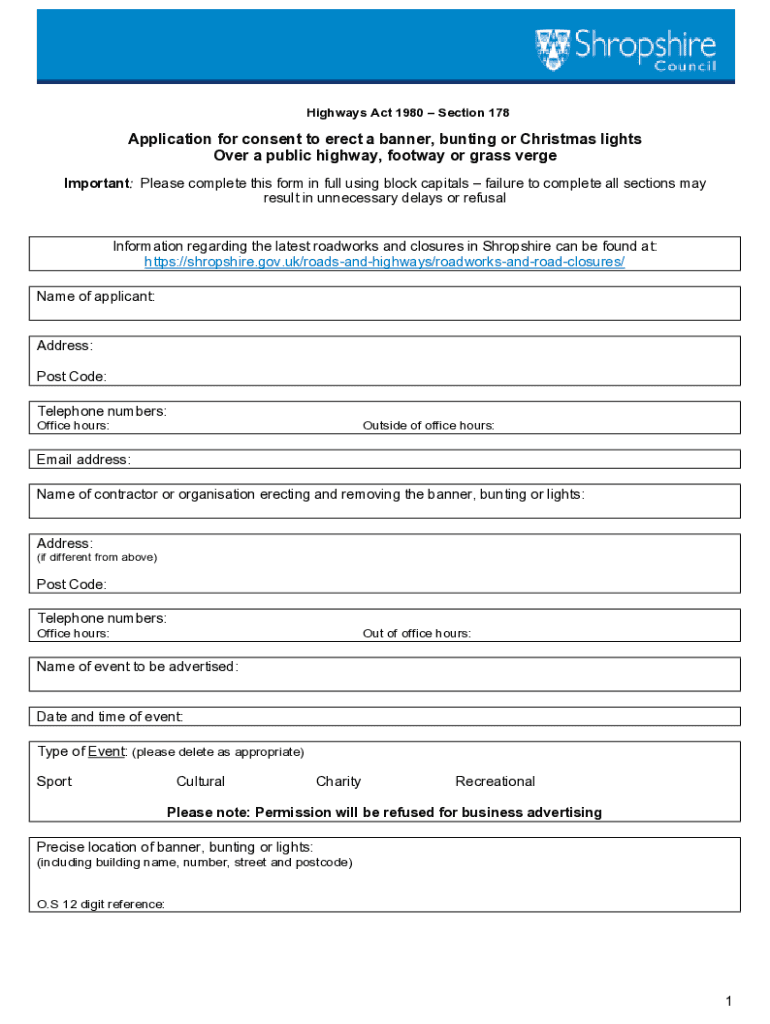 Shropshire Council

Highways Act 1980 – Section 178

Application for consent to erect a banner, bunting or Christmas lights
Over a public highway, footway or grass verge

Important: Please complete this form in full using block capitals – failure to complete all sections may result in unnecessary delays or refusal

Information regarding the latest roadworks and closures in Shropshire can be found at:
https://shropshire.gov.uk/roads-and-highways/roadworks-and-road-closures/

Name of applicant:

Address:

Post Code:

Telephone numbers:
Office hours:

Outside of office hours:

Email address:

Name of contractor or organisation erecting and removing the banner, bunting or lights:

Address:
(if different from above)

Post Code:

Telephone numbers:
Office hours:

Out of office hours:

Name of event to be advertised:

Date and time of event:

Type of Event: (please delete as appropriate)

Sport Cultural Charity Recreational

Please note: Permission will be refused for business advertising

Precise location of banner, bunting or lights:
(including building name, number, street and postcode)

O.S 12 digit reference:

1